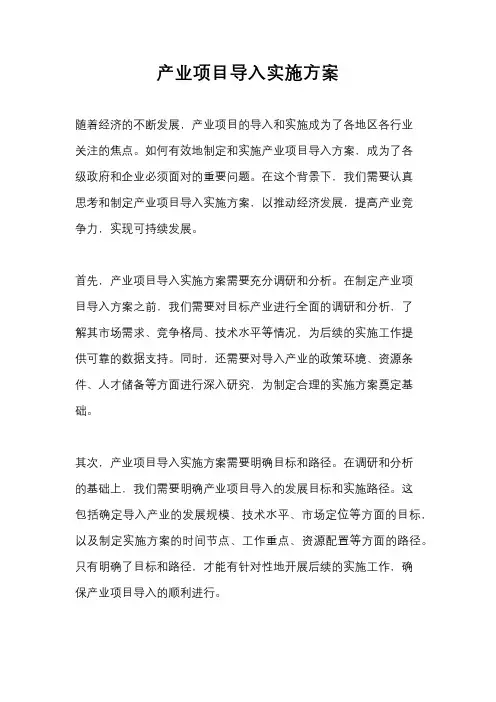 产业项目导入实施方案

随着经济的不断发展，产业项目的导入和实施成为了各地区各行业关注的焦点。如何有效地制定和实施产业项目导入方案，成为了各级政府和企业必须面对的重要问题。在这个背景下，我们需要认真思考和制定产业项目导入实施方案，以推动经济发展，提高产业竞争力，实现可持续发展。

首先，产业项目导入实施方案需要充分调研和分析。在制定产业项目导入方案之前，我们需要对目标产业进行全面的调研和分析，了解其市场需求、竞争格局、技术水平等情况，为后续的实施工作提供可靠的数据支持。同时，还需要对导入产业的政策环境、资源条件、人才储备等方面进行深入研究，为制定合理的实施方案奠定基础。

其次，产业项目导入实施方案需要明确目标和路径。在调研和分析的基础上，我们需要明确产业项目导入的发展目标和实施路径。这包括确定导入产业的发展规模、技术水平、市场定位等方面的目标，以及制定实施方案的时间节点、工作重点、资源配置等方面的路径。只有明确了目标和路径，才能有针对性地开展后续的实施工作，确保产业项目导入的顺利进行。